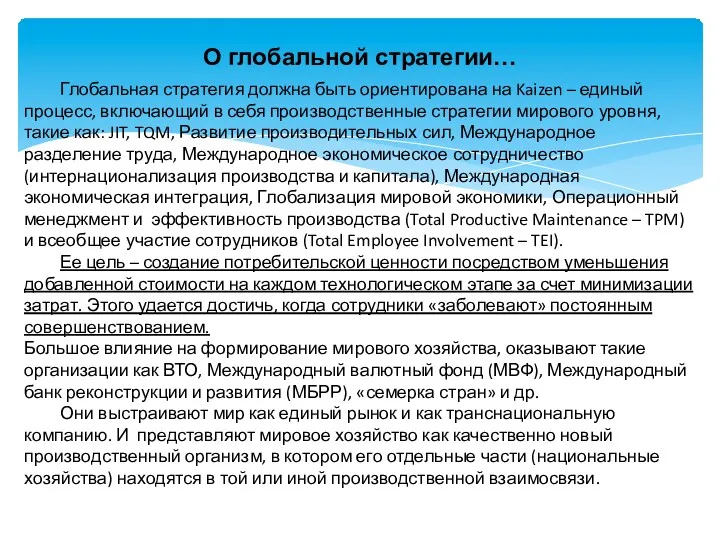 О глобальной стратегии…

Глобальная стратегия должна быть ориентирована на Kaizen – единый процесс, включающий в себя производственные стратегии мирового уровня, такие как: JIT, TQM, Развитие производительных сил, Международное разделение труда, Международное экономическое сотрудничество (интернационализация производства и капитала), Международная экономическая интеграция, Глобализация мировой экономики, Операционный менеджмент и эффективность производства (Total Productive Maintenance – TPM) и всеобщее участие сотрудников (Total Employee Involvement – TEI).

Ее цель – создание потребительской ценности посредством уменьшения добавленной стоимости на каждом технологическом этапе за счет минимизации затрат. Этого удается достичь, когда сотрудники «заболевают» постоянным совершенствованием.
Большое влияние на формирование мирового хозяйства, оказывают такие организации как ВТО, Международный валютный фонд (МВФ), Международный банк реконструкции и развития (МБРР), «семерка стран» и др.

Они выстраивают мир как единый рынок и как транснациональную компанию. И представляют мировое хозяйство как качественно новый производственный организм, в котором его отдельные части (национальные хозяйства) находятся в той или иной производственной взаимосвязи.